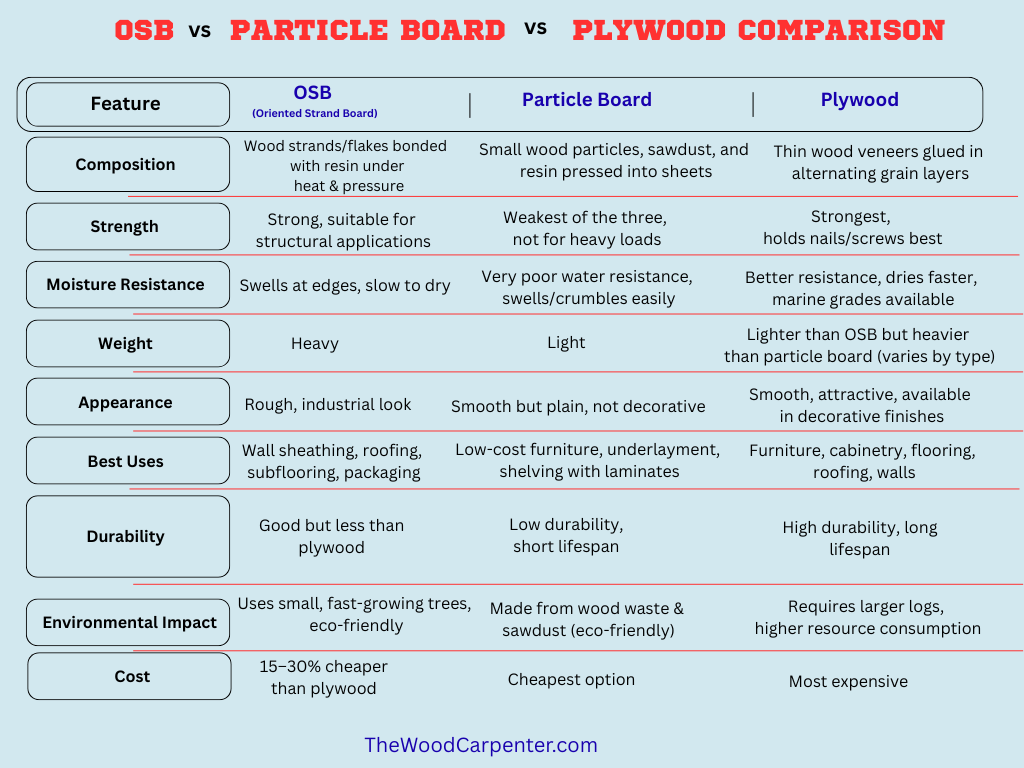 OSB vs PARTICLE BOARD vs PLYWOOD COMPARISON

| Feature | OSB (Oriented Strand Board) | Particle Board | Plywood |
|---|---|---|---|
| Composition | Wood strands/flakes bonded with resin under heat & pressure | Small wood particles, sawdust, and resin pressed into sheets | Thin wood veneers glued in alternating grain layers |
| Strength | Strong, suitable for structural applications | Weakest of the three, not for heavy loads | Strongest, holds nails/screws best |
| Moisture Resistance | Swells at edges, slow to dry | Very poor water resistance, swells/crumbles easily | Better resistance, dries faster, marine grades available |
| Weight | Heavy | Light | Lighter than OSB but heavier than particle board (varies by type) |
| Appearance | Rough, industrial look | Smooth but plain, not decorative | Smooth, attractive, available in decorative finishes |
| Best Uses | Wall sheathing, roofing, subflooring, packaging | Low-cost furniture, underlayment, shelving with laminates | Furniture, cabinetry, flooring, roofing, walls |
| Durability | Good but less than plywood | Low durability, short lifespan | High durability, long lifespan |
| Environmental Impact | Uses small, fast-growing trees, eco-friendly | Made from wood waste & sawdust (eco-friendly) | Requires larger logs, higher resource consumption |
| Cost | 15–30% cheaper than plywood | Cheapest option | Most expensive |

TheWoodCarpenter.com